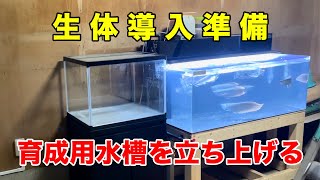 生体導入準備

育成用水槽を立ち上げる